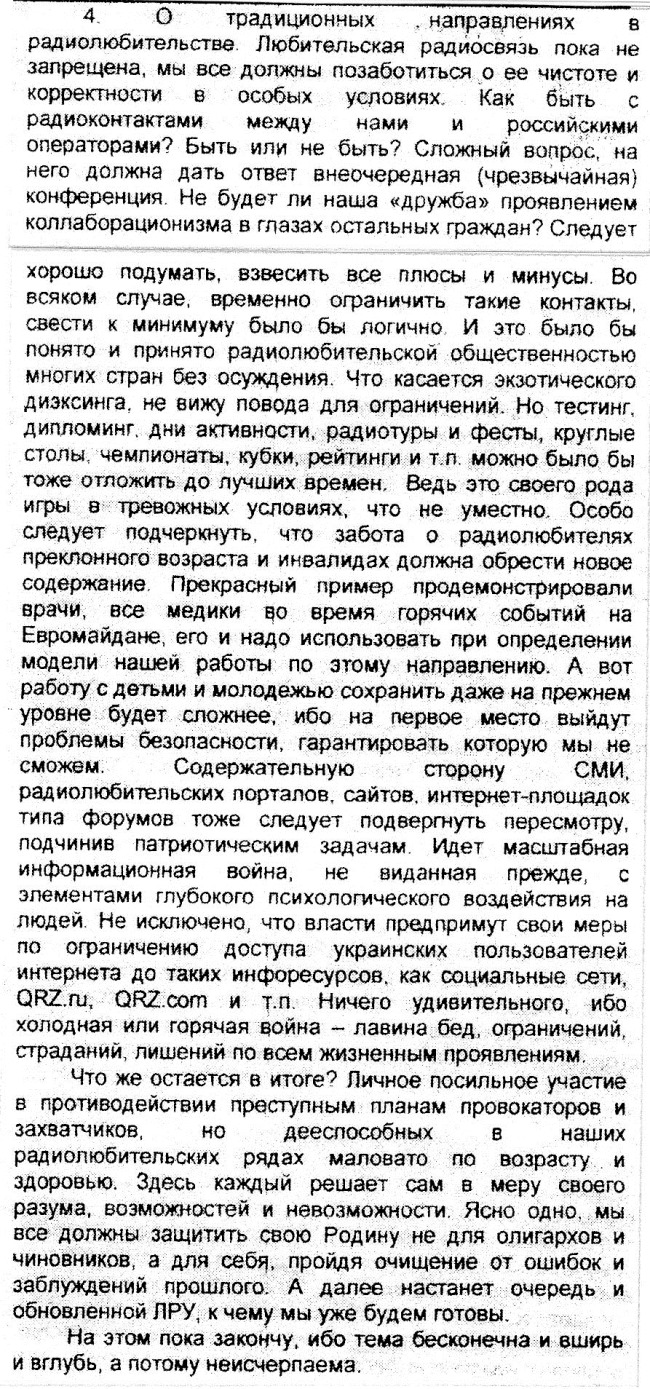 4. О традиционных направлениях в радиолюбительстве. Любительская радиосвязь пока не запрещена, мы все должны позаботиться о ее чистоте и корректности в особых условиях. Как быть с радиоконтактами между нами и российскими операторами? Быть или не быть? Сложный вопрос, на него должна дать ответ внеочередная (чрезвычайная) конференция. Не будет ли наша «дружба» проявлением коллаборационизма в глазах остальных граждан? Следует хорошо подумать, взвесить все плюсы и минусы. Во всяком случае, временно ограничить такие контакты, свести к минимуму было бы логично. И это было бы понято и принято радиолюбительской общественностью многих стран без осуждения. Что касается экзотического диэксинга, не вижу повода для ограничений. Но тестинг, дипломинг, дни активности, радиотуры и фесты, круглые столы, чемпионаты, кубки, рейтинги и т.п. можно было бы тоже отложить до лучших времен. Ведь это своего рода игры в тревожных условиях, что не уместно. Особо следует подчеркнуть, что забота о радиолюбителях преклонного возраста и инвалидах должна обрести новое содержание. Прекрасный пример продемонстрировали врачи, все медики во время горячих событий на Евромайдане, его и надо использовать при определении модели нашей работы по этому направлению. А вот работу с детьми и молодежью сохранить даже на прежнем уровне будет сложнее, ибо на первое место выйдут проблемы безопасности, гарантировать которую мы не сможем. Содержательную сторону СМИ, радиолюбительских порталов, сайтов, интернет-площадок типа форумов тоже следует подвергнуть пересмотру, подчинив патриотическим задачам. Идет масштабная информационная война, не виданная прежде, с элементами глубокого психологического воздействия на людей. Не исключено, что власти предпримут свои меры по ограничению доступа украинских пользователей интернета до таких инфоресурсов, как социальные сети, QRZ.ru, QRZ.com и т.п. Ничего удивительного, ибо холодная или горячая война – лавина бед, ограничений, страданий, лишений по всем жизненным проявлениям.

Что же остается в итоге? Личное посильное участие в противодействии преступным планам провокаторов и захватчиков, но дееспособных в наших радиолюбительских рядах маловато по возрасту и здоровью. Здесь каждый решает сам в меру своего разума, возможностей и невозможности. Ясно одно, мы все должны защитить свою Родину не для олигархов и чиновников, а для себя, пройдя очищение от ошибок и заблуждений прошлого. А далее настанет очередь и обновленной ЛРУ, к чему мы уже будем готовы.

На этом пока закончу, ибо тема бесконечна и вширь и вглубь, а потому неисчерпаема.